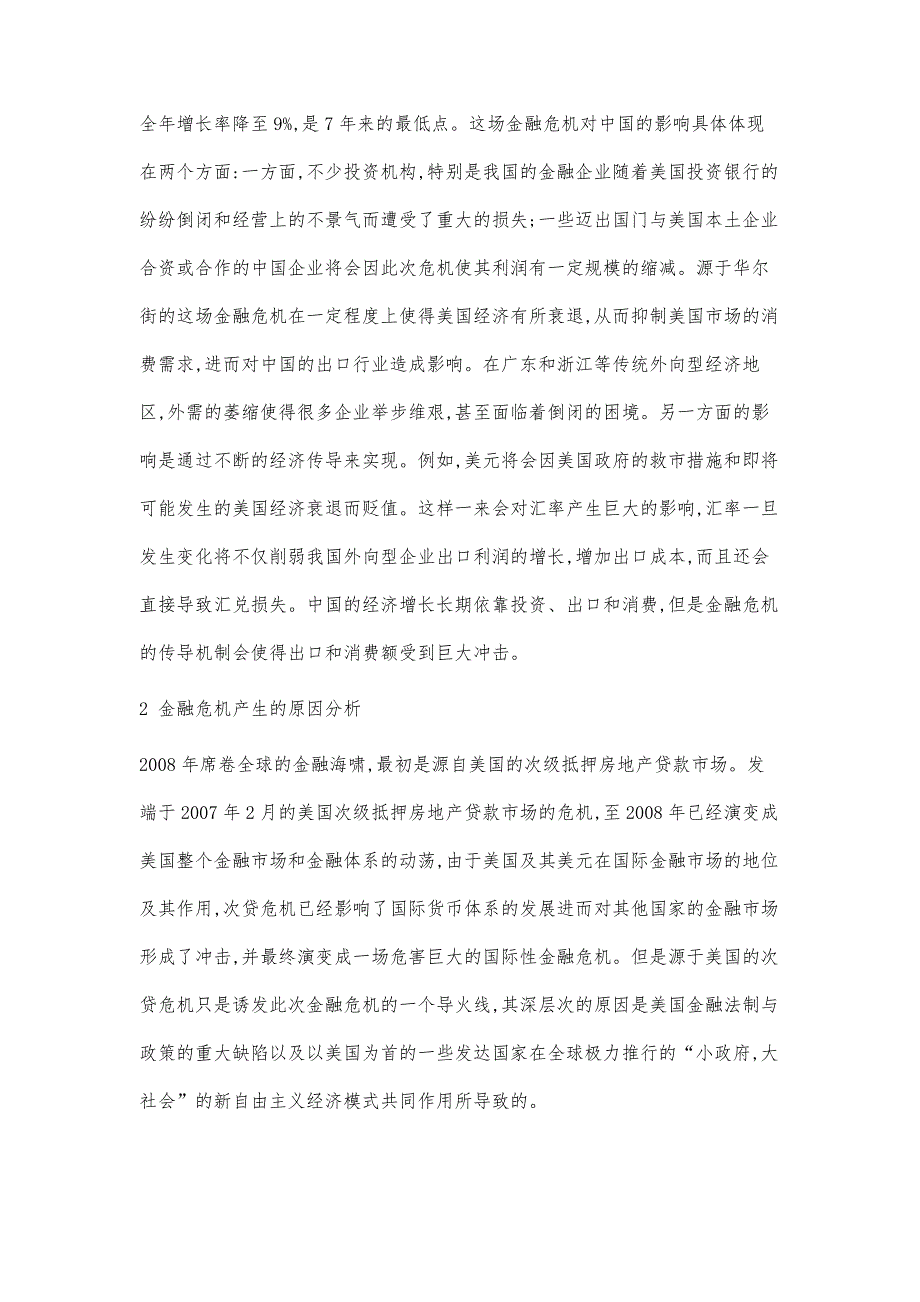 全年增长率降至9%,是7年来的最低点。这场金融危机对中国的影响具体体现在两个方面:一方面,不少投资机构,特别是我国的金融企业随着美国投资银行的纷纷倒闭和经营上的不景气而遭受了重大的损失;一些迈出国门与美国本土企业合资或合作的中国企业将会因此次危机使其利润有一定规模的缩减。源于华尔街的这场金融危机在一定程度上使得美国经济有所衰退,从而抑制美国市场的消费需求,进而对中国的出口行业造成影响。在广东和浙江等传统外向型经济地区,外需的萎缩使得很多企业举步维艰,甚至面临着倒闭的困境。另一方面的影响是通过不断的经济传导来实现。例如,美元将会因美国政府的救市措施和即将可能发生的美国经济衰退而贬值。这样一来会对汇率产生巨大的影响,汇率一旦发生变化将不仅削弱我国外向型企业出口利润的增长,增加出口成本,而且还会直接导致汇兑损失。中国的经济增长长期依靠投资、出口和消费,但是金融危机的传导机制会使得出口和消费额受到巨大冲击。

2 金融危机产生的原因分析

2008年席卷全球的金融海啸,最初是源自美国的次级抵押房地产贷款市场。发端于2007年2月的美国次级抵押房地产贷款市场的危机,至2008年已经演变成美国整个金融市场和金融体系的动荡,由于美国及其美元在国际金融市场的地位及其作用,次贷危机已经影响了国际货币体系的发展进而对其他国家的金融市场形成了冲击,并最终演变成一场危害巨大的国际性金融危机。但是源于美国的次贷危机只是诱发此次金融危机的一个导火线,其深层次的原因是美国金融法制与政策的重大缺陷以及以美国为首的一些发达国家在全球极力推行的“小政府,大社会”的新自由主义经济模式共同作用所导致的。